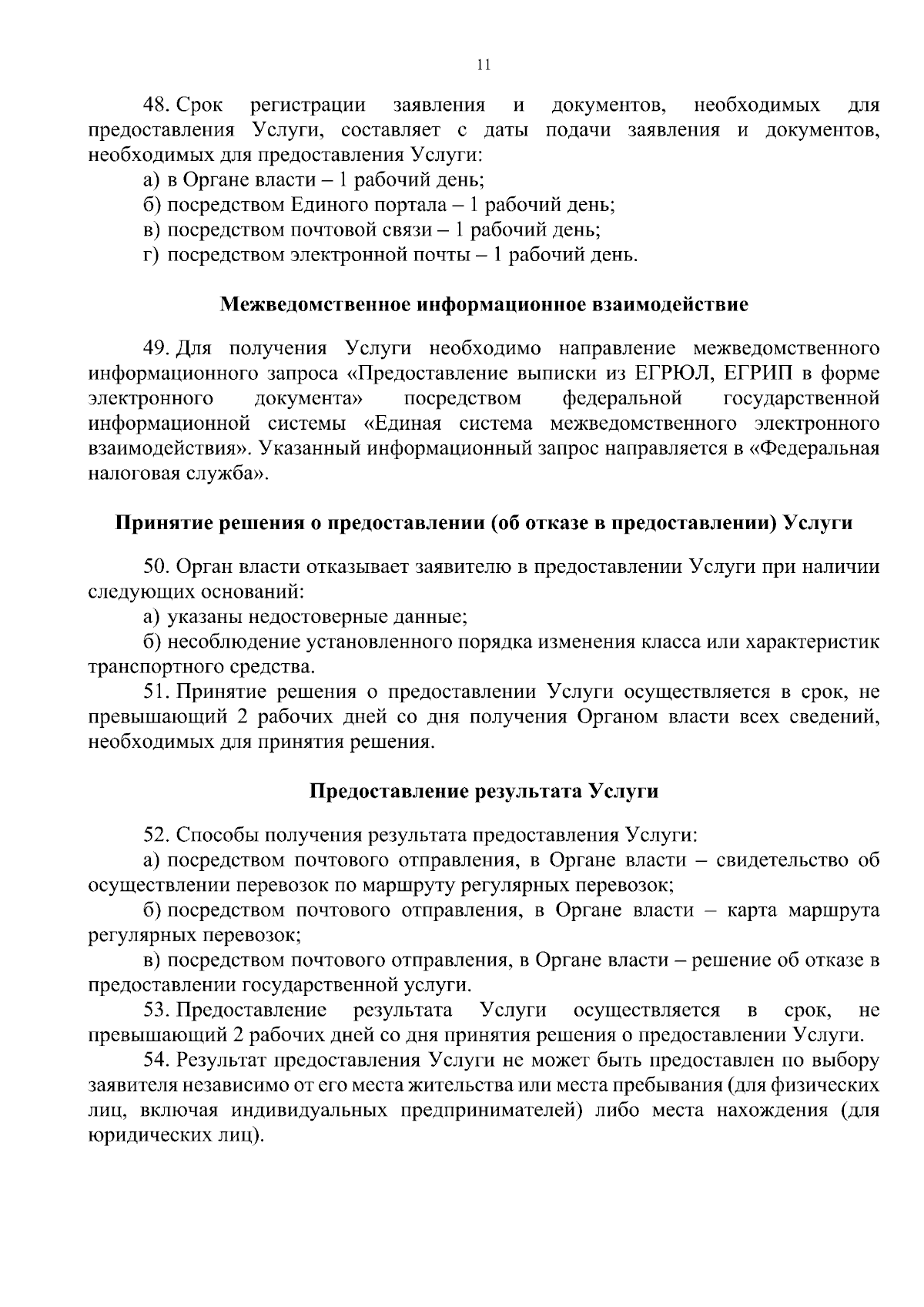 11

48. Срок регистрации заявления и документов, необходимых для предоставления Услуги, составляет с даты подачи заявления и документов, необходимых для предоставления Услуги:

а) в Органе власти – 1 рабочий день;

б) посредством Единого портала – 1 рабочий день;

в) посредством почтовой связи – 1 рабочий день;

г) посредством электронной почты – 1 рабочий день.

Межведомственное информационное взаимодействие

49. Для получения Услуги необходимо направление межведомственного информационного запроса «Предоставление выписки из ЕГРЮЛ, ЕГРИП в форме электронного документа» посредством федеральной государственной информационной системы «Единая система межведомственного электронного взаимодействия». Указанный информационный запрос направляется в «Федеральная налоговая служба».

Принятие решения о предоставлении (об отказе в предоставлении) Услуги

50. Орган власти отказывает заявителю в предоставлении Услуги при наличии следующих оснований:

а) указаны недостоверные данные;

б) несоблюдение установленного порядка изменения класса или характеристик транспортного средства.

51. Принятие решения о предоставлении Услуги осуществляется в срок, не превышающий 2 рабочих дней со дня получения Органом власти всех сведений, необходимых для принятия решения.

Предоставление результата Услуги

52. Способы получения результата предоставления Услуги:

а) посредством почтового отправления, в Органе власти – свидетельство об осуществлении перевозок по маршруту регулярных перевозок;

б) посредством почтового отправления, в Органе власти – карта маршрута регулярных перевозок;

в) посредством почтового отправления, в Органе власти – решение об отказе в предоставлении государственной услуги.

53. Предоставление результата Услуги осуществляется в срок, не превышающий 2 рабочих дней со дня принятия решения о предоставлении Услуги.

54. Результат предоставления Услуги не может быть предоставлен по выбору заявителя независимо от его места жительства или места пребывания (для физических лиц, включая индивидуальных предпринимателей) либо места нахождения (для юридических лиц).